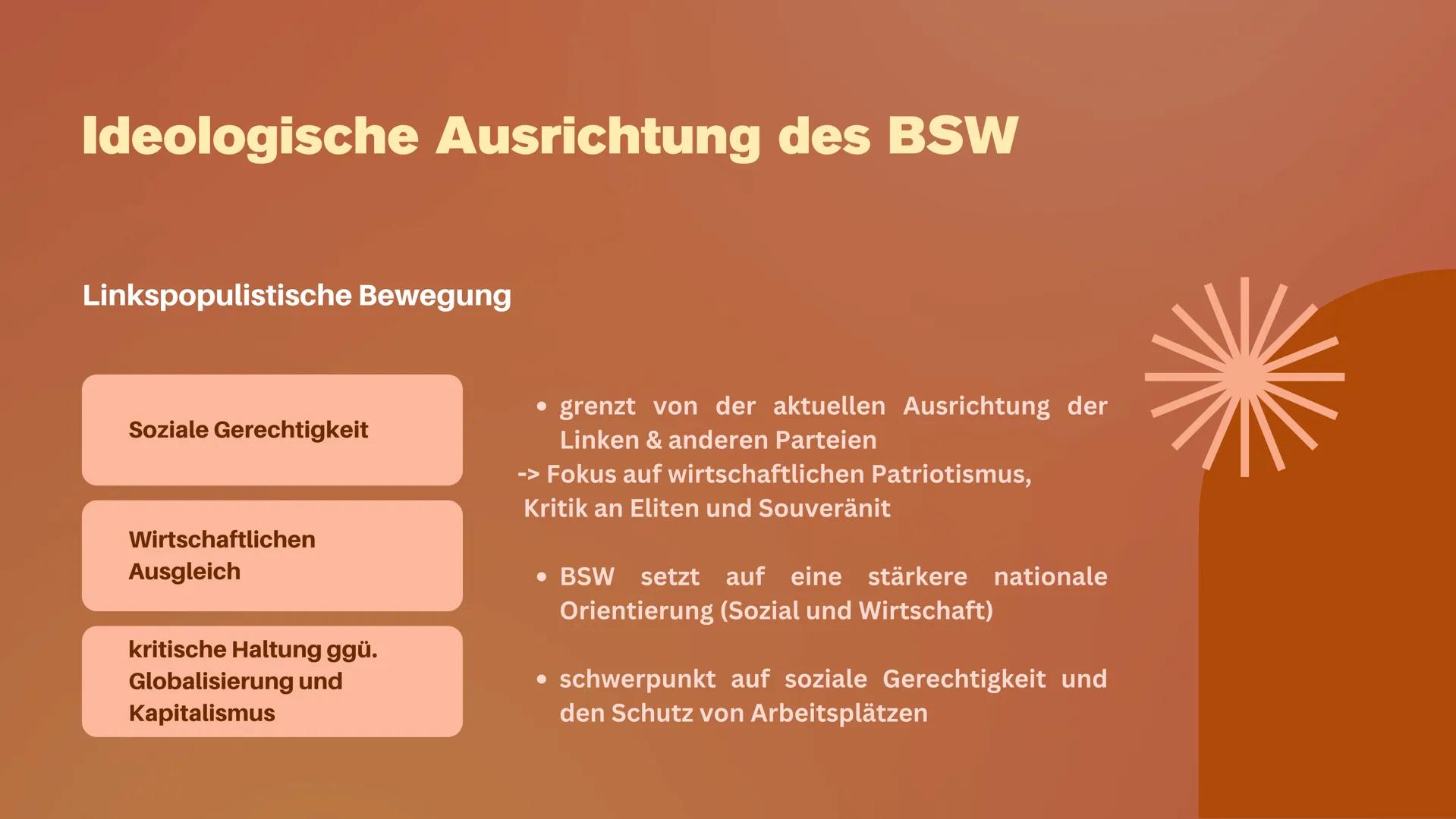 Ideologische Ausrichtung des BSW

Linkspopulistische Bewegung

Soziale Gerechtigkeit

Wirtschaftlichen Ausgleich

kritische Haltung ggü. Globalisierung und Kapitalismus

• grenzt von der aktuellen Ausrichtung der Linken & anderen Parteien
-> Fokus auf wirtschaftlichen Patriotismus, Kritik an Eliten und Souveränit

• BSW setzt auf eine stärkere nationale Orientierung (Sozial und Wirtschaft)

• schwerpunkt auf soziale Gerechtigkeit und den Schutz von Arbeitsplätzen